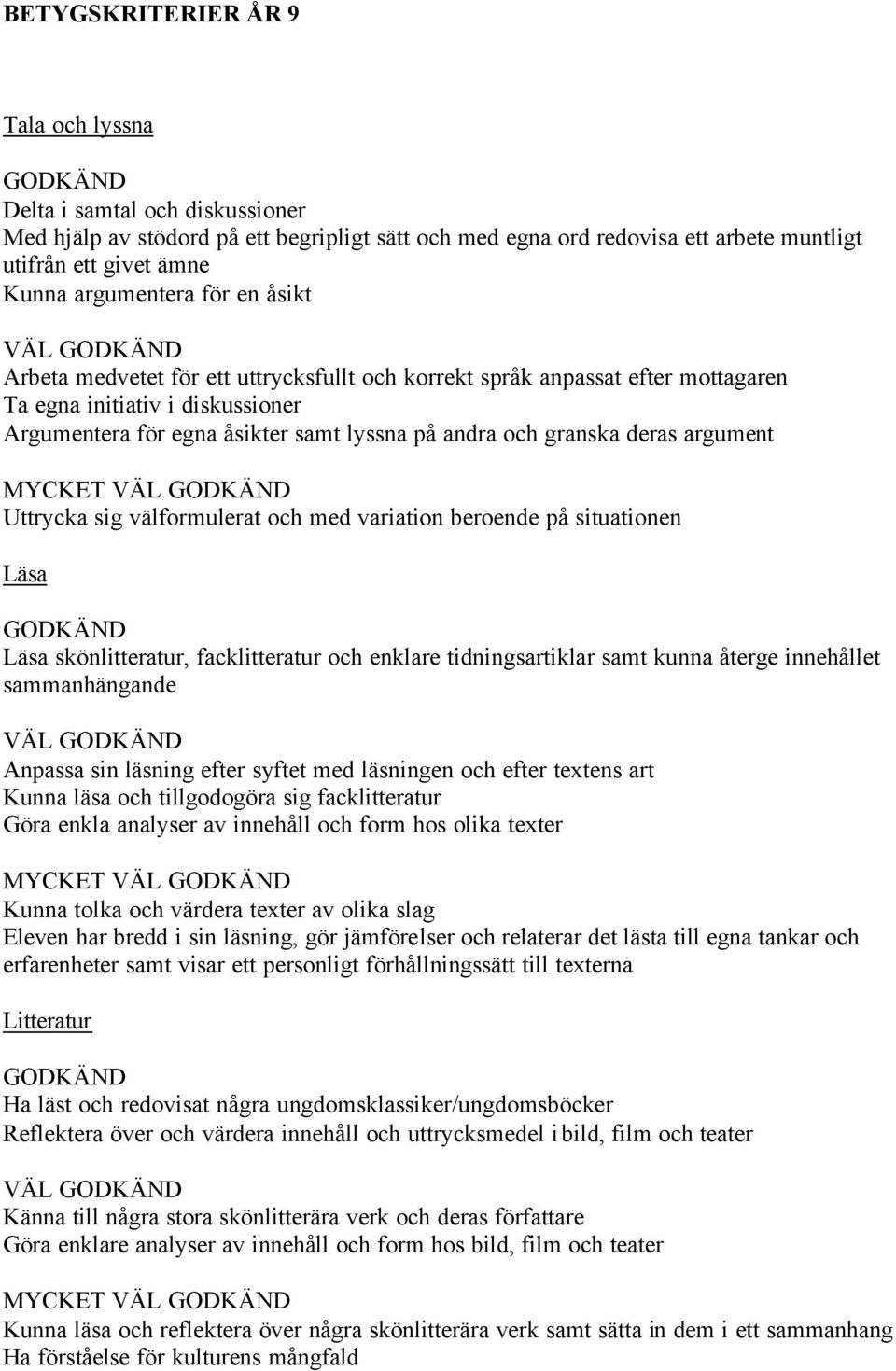 BETYGSKRITERIER ÅR 9

Tala och lyssna

GODKÄND
Delta i samtal och diskussioner
Med hjälp av stödord på ett begripligt sätt och med egna ord redovisa ett arbete muntligt utifrån ett givet ämne
Kunna argumentera för en åsikt

VÄL GODKÄND
Arbeta medvetet för ett uttrycksfullt och korrekt språk anpassat efter mottagaren
Ta egna initiativ i diskussioner
Argumentera för egna åsikter samt lyssna på andra och granska deras argument

MYCKET VÄL GODKÄND
Uttrycka sig välformulerat och med variation beroende på situationen

Läsa

GODKÄND
Läsa skönlitteratur, facklitteratur och enklare tidningsartiklar samt kunna återge innehållet sammanhängande

VÄL GODKÄND
Anpassa sin läsning efter syftet med läsningen och efter textens art
Kunna läsa och tillgodogöra sig facklitteratur
Göra enkla analyser av innehåll och form hos olika texter

MYCKET VÄL GODKÄND
Kunna tolka och värdera texter av olika slag
Eleven har bredd i sin läsning, gör jämförelser och relaterar det lästa till egna tankar och erfarenheter samt visar ett personligt förhållningssätt till texterna

Litteratur

GODKÄND
Ha läst och redovisat några ungdomsklassiker/ungdomsböcker
Reflektera över och värdera innehåll och uttrycksmedel i bild, film och teater

VÄL GODKÄND
Känna till några stora skönlitterära verk och deras författare
Göra enklare analyser av innehåll och form hos bild, film och teater

MYCKET VÄL GODKÄND
Kunna läsa och reflektera över några skönlitterära verk samt sätta in dem i ett sammanhang
Ha förståelse för kulturens mångfald